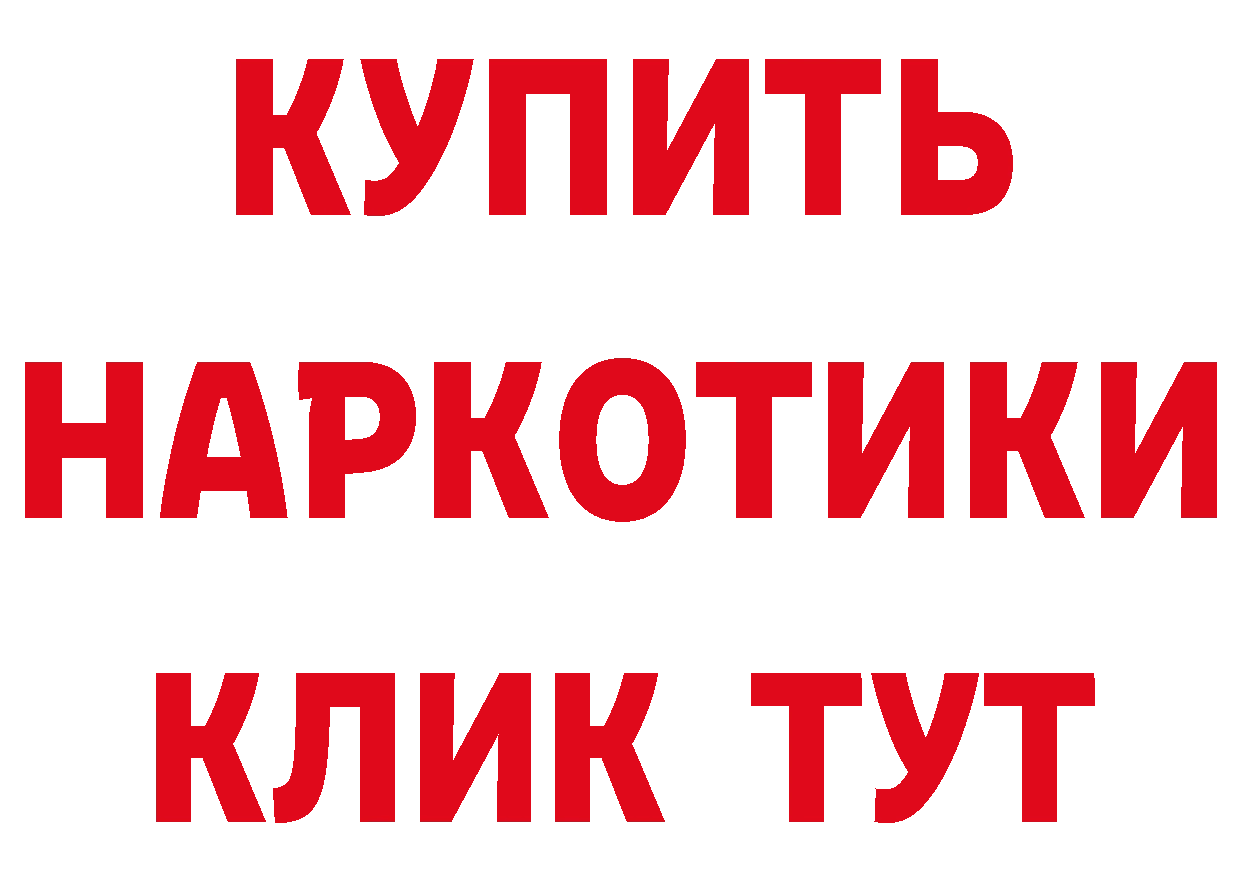 КУПИТЬ
НАРКОТИКИ
КЛИК ТУТ